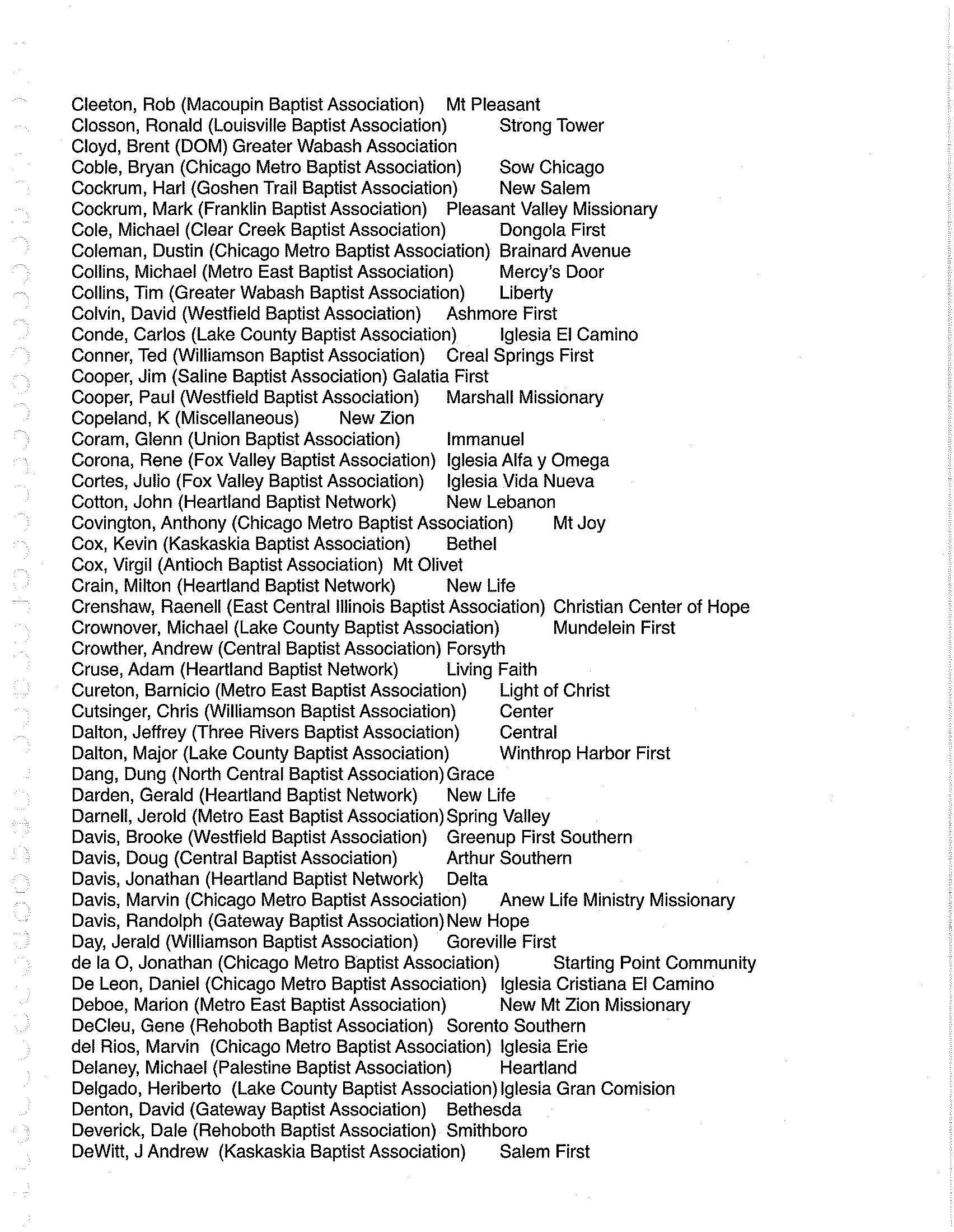 Cleeton, Rob (Macoupin Baptist Association) Mt Pleasant
Closson, Ronald (Louisville Baptist Association) Strong Tower
Cloyd, Brent (DOM) Greater Wabash Association
Coble, Bryan (Chicago Metro Baptist Association) Sow Chicago
Cockrum, Harl (Goshen Trail Baptist Association) New Salem
Cockrum, Mark (Franklin Baptist Association) Pleasant Valley Missionary
Cole, Michael (Clear Creek Baptist Association) Dongola First
Coleman, Dustin (Chicago Metro Baptist Association) Brainard Avenue
Collins, Michael (Metro East Baptist Association) Mercy's Door
Collins, Tim (Greater Wabash Baptist Association) Liberty
Colvin, David (Westfield Baptist Association) Ashmore First
Conde, Carlos (Lake County Baptist Association) Iglesia El Camino
Conner, Ted (Williamson Baptist Association) Creal Springs First
Cooper, Jim (Saline Baptist Association) Galatia First
Cooper, Paul (Westfield Baptist Association) Marshall Missionary
Copeland, K (Miscellaneous) New Zion
Coram, Glenn (Union Baptist Association) Immanuel
Corona, Rene (Fox Valley Baptist Association) Iglesia Alfa y Omega
Cortes, Julio (Fox Valley Baptist Association) Iglesia Vida Nueva
Cotton, John (Heartland Baptist Network) New Lebanon
Covington, Anthony (Chicago Metro Baptist Association) Mt Joy
Cox, Kevin (Kaskaskia Baptist Association) Bethel
Cox, Virgil (Antioch Baptist Association) Mt Olivet
Crain, Milton (Heartland Baptist Network) New Life
Crenshaw, Raenell (East Central Illinois Baptist Association) Christian Center of Hope
Crownover, Michael (Lake County Baptist Association) Mundelein First
Crowther, Andrew (Central Baptist Association) Forsyth
Cruse, Adam (Heartland Baptist Network) Living Faith
Cureton, Barnicio (Metro East Baptist Association) Light of Christ
Cutsinger, Chris (Williamson Baptist Association) Center
Dalton, Jeffrey (Three Rivers Baptist Association) Central
Dalton, Major (Lake County Baptist Association) Winthrop Harbor First
Dang, Dung (North Central Baptist Association) Grace
Darden, Gerald (Heartland Baptist Network) New Life
Darnell, Jerold (Metro East Baptist Association) Spring Valley
Davis, Brooke (Westfield Baptist Association) Greenup First Southern
Davis, Doug (Central Baptist Association) Arthur Southern
Davis, Jonathan (Heartland Baptist Network) Delta
Davis, Marvin (Chicago Metro Baptist Association) Anew Life Ministry Missionary
Davis, Randolph (Gateway Baptist Association) New Hope
Day, Jerald (Williamson Baptist Association) Goreville First
de la O, Jonathan (Chicago Metro Baptist Association) Starting Point Community
De Leon, Daniel (Chicago Metro Baptist Association) Iglesia Cristiana El Camino
Deboe, Marion (Metro East Baptist Association) New Mt Zion Missionary
DeCleu, Gene (Rehoboth Baptist Association) Sorento Southern
del Rios, Marvin (Chicago Metro Baptist Association) Iglesia Erie
Delaney, Michael (Palestine Baptist Association) Heartland
Delgado, Heriberto (Lake County Baptist Association) Iglesia Gran Comision
Denton, David (Gateway Baptist Association) Bethesda
Deverick, Dale (Rehoboth Baptist Association) Smithboro
DeWitt, J Andrew (Kaskaskia Baptist Association) Salem First